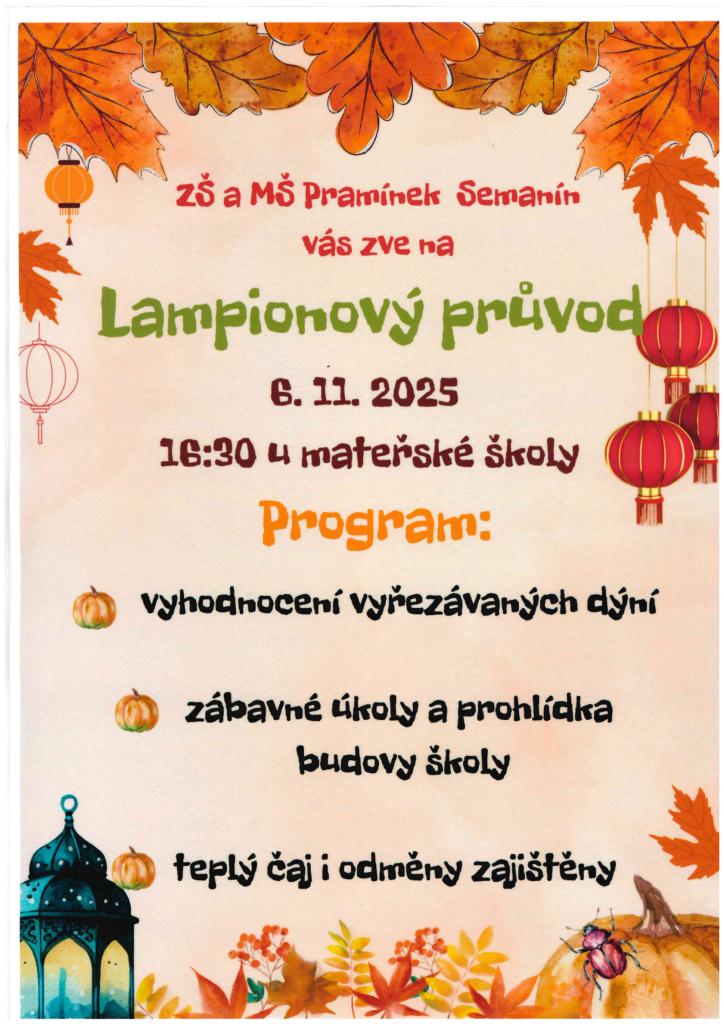 ZŠ a MŠ Pramínek Semanín
vás zve na

Lampionový průvod

6. 11. 2025
16:30 u mateřské školy

Program:

vyhodnocení vyřezávaných dýní

zábavné úkoly a prohlídka budovy školy

teplý čaj i odměny zajištěny